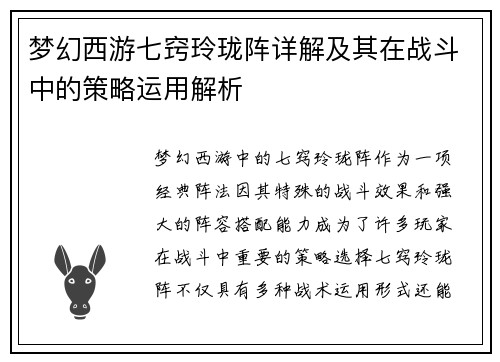 梦幻西游七窍玲珑阵详解及其在战斗中的策略运用解析

梦幻西游中的七窍玲珑阵作为一项经典阵法因其特殊的战斗效果和强大的阵容搭配能力成为了许多玩家在战斗中重要的策略选择七窍玲珑阵不仅具有多种战术运用形式还能